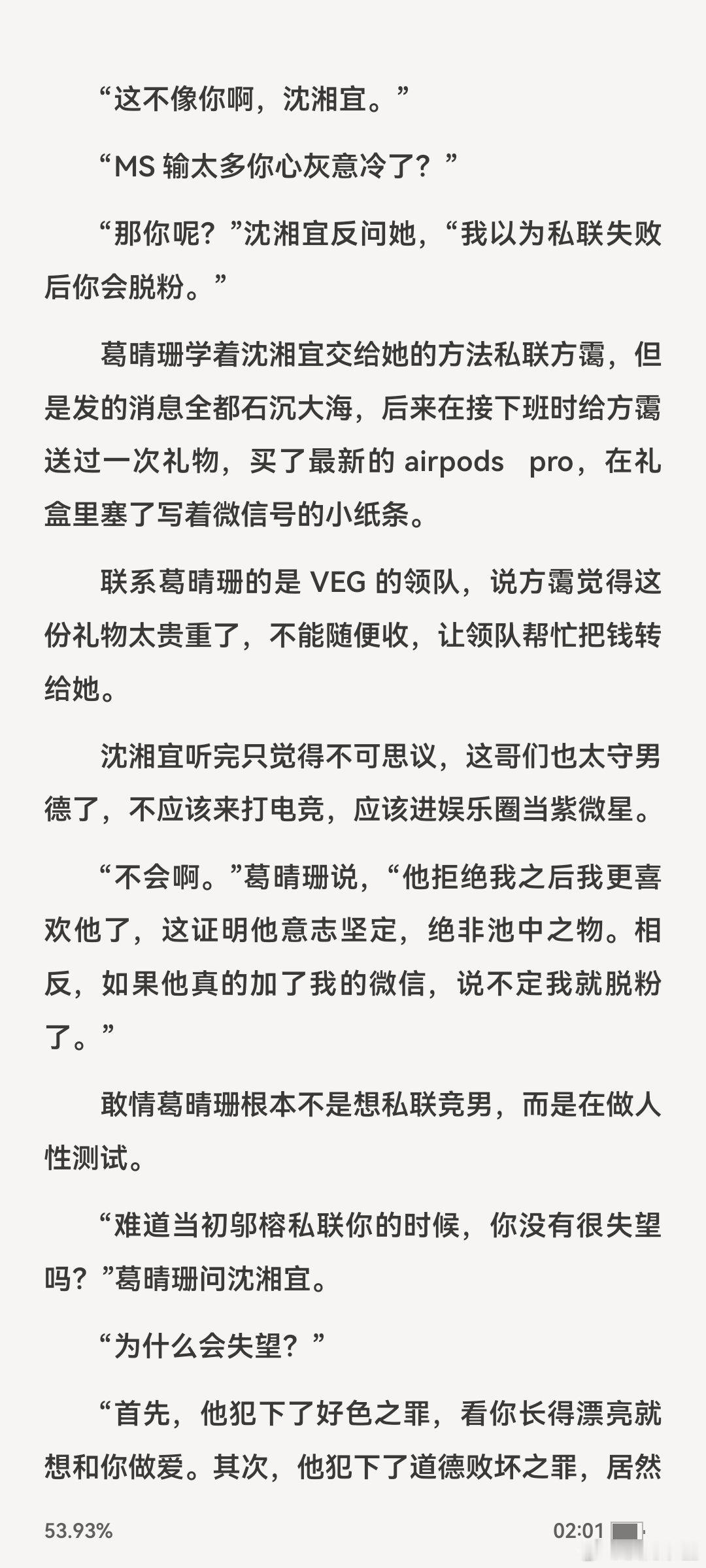 “这不像你啊，沈湘宜。”

“MS 输太多你心灰意冷了？”

“那你呢？”沈湘宜反问她，“我以为私联失败后你会脱粉。”

葛晴珊学着沈湘宜交给她的方法私联方霭，但是发的消息全都石沉大海，后来在接下班时给方霭送过一次礼物，买了最新的 airpods pro，在礼盒里塞了写着微信号的小纸条。

联系葛晴珊的是 VEG 的领队，说方霭觉得这份礼物太贵重了，不能随便收，让领队帮忙把钱转给她。

沈湘宜听完只觉得不可思议，这哥们也太守男德了，不应该来打电竞，应该进娱乐圈当紫微星。

“不会啊。”葛晴珊说，“他拒绝我之后我更喜欢他了，这证明他意志坚定，绝非池中之物。相反，如果他真的加了我的微信，说不定我就脱粉了。”

敢情葛晴珊根本不是想私联竞男，而是在做人性测试。

“难道当初邬榕私联你的时候，你没有很失望吗？”葛晴珊问沈湘宜。

“为什么会失望？”

“首先，他犯下了好色之罪，看你长得漂亮就想和你做爱。其次，他犯下了道德败坏之罪，居然

53.93%

02:01